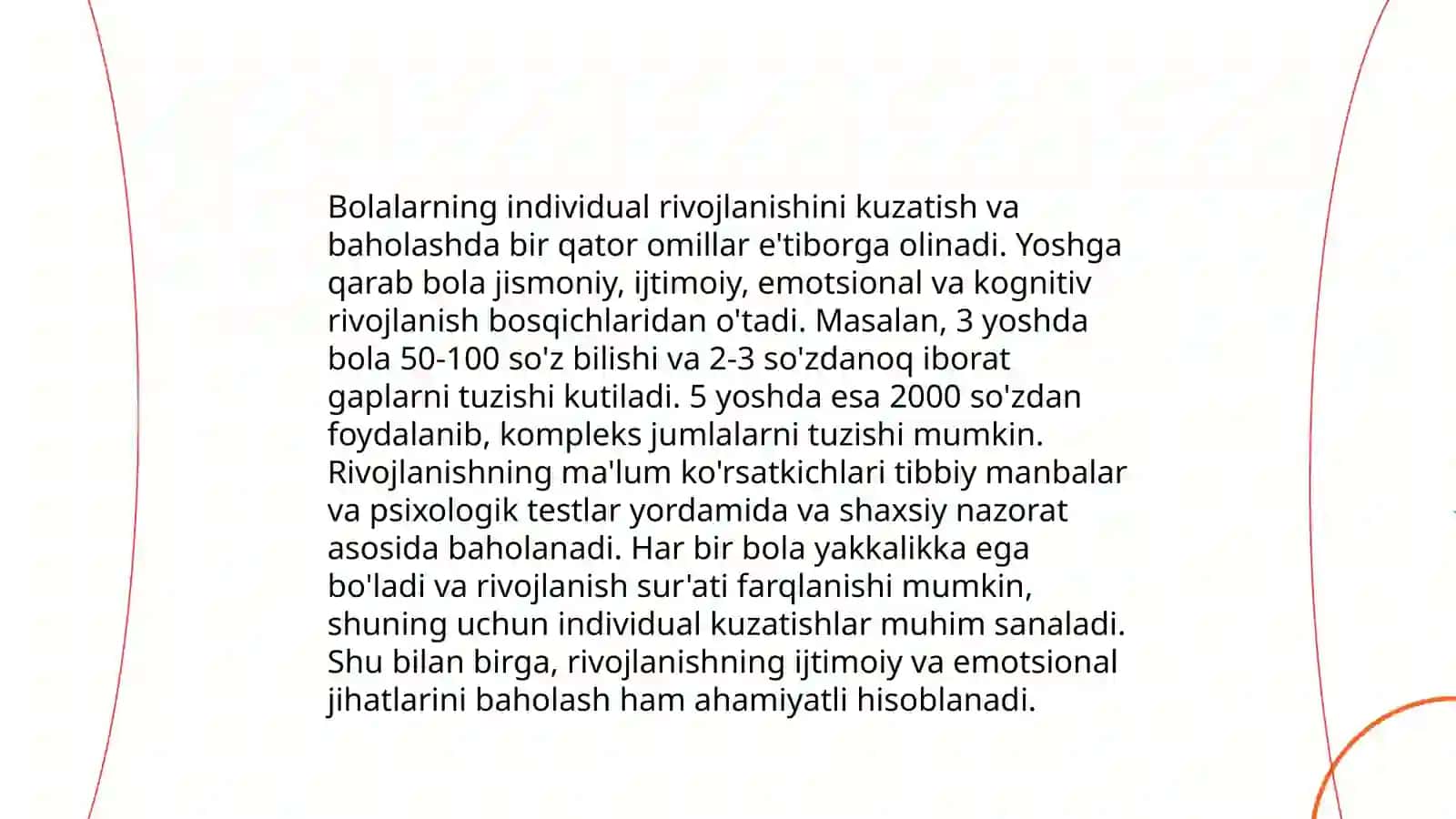 Bolalarning individual rivojlanishini kuzatish va baholashda bir qator omillar e'tiborga olinadi. Yoshga qarab bola jismoniy, ijtimoiy, emotsional va kognitiv rivojlanish bosqichlaridan o'tadi. Masalan, 3 yoshda bola 50-100 so'z bilishi va 2-3 so'zdanoq iborat gaplarni tuzishi kutiladi. 5 yoshda esa 2000 so'zdan foydalanib, kompleks jumlalarni tuzishi mumkin. Rivojlanishning ma'lum ko'rsatkichlari tibbiy manbalar va psixologik testlar yordamida va shaxsiy nazorat asosida baholanadi. Har bir bola yakkalikka ega bo'ladi va rivojlanish sur'ati farqlanishi mumkin, shuning uchun individual kuzatishlar muhim sanaladi. Shu bilan birga, rivojlanishning ijtimoiy va emotsional jihatlarini baholash ham ahamiyatli hisoblanadi.